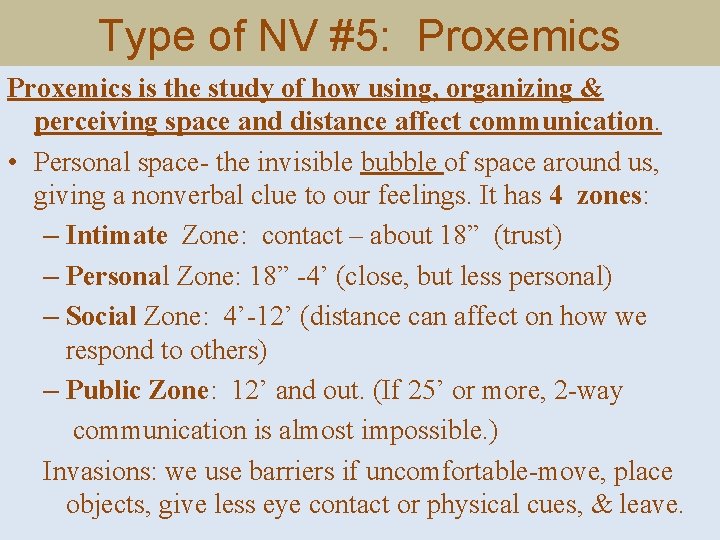 Type of NV #5: Proxemics

Proxemics is the study of how using, organizing & perceiving space and distance affect communication.

• Personal space- the invisible bubble of space around us, giving a nonverbal clue to our feelings. It has 4 zones:
– Intimate Zone: contact – about 18” (trust)
– Personal Zone: 18” -4’ (close, but less personal)
– Social Zone: 4’-12’ (distance can affect on how we respond to others)
– Public Zone: 12’ and out. (If 25’ or more, 2-way communication is almost impossible.)

Invasions: we use barriers if uncomfortable-move, place objects, give less eye contact or physical cues, & leave.